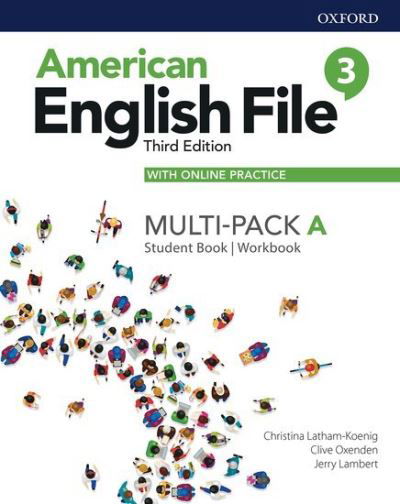 OXFORD

American English File 3

Third Edition

WITH ONLINE PRACTICE

MULTI-PACK A

Student Book | Workbook

Christina Latham-Koenig
Clive Oxenden
Jerry Lambert